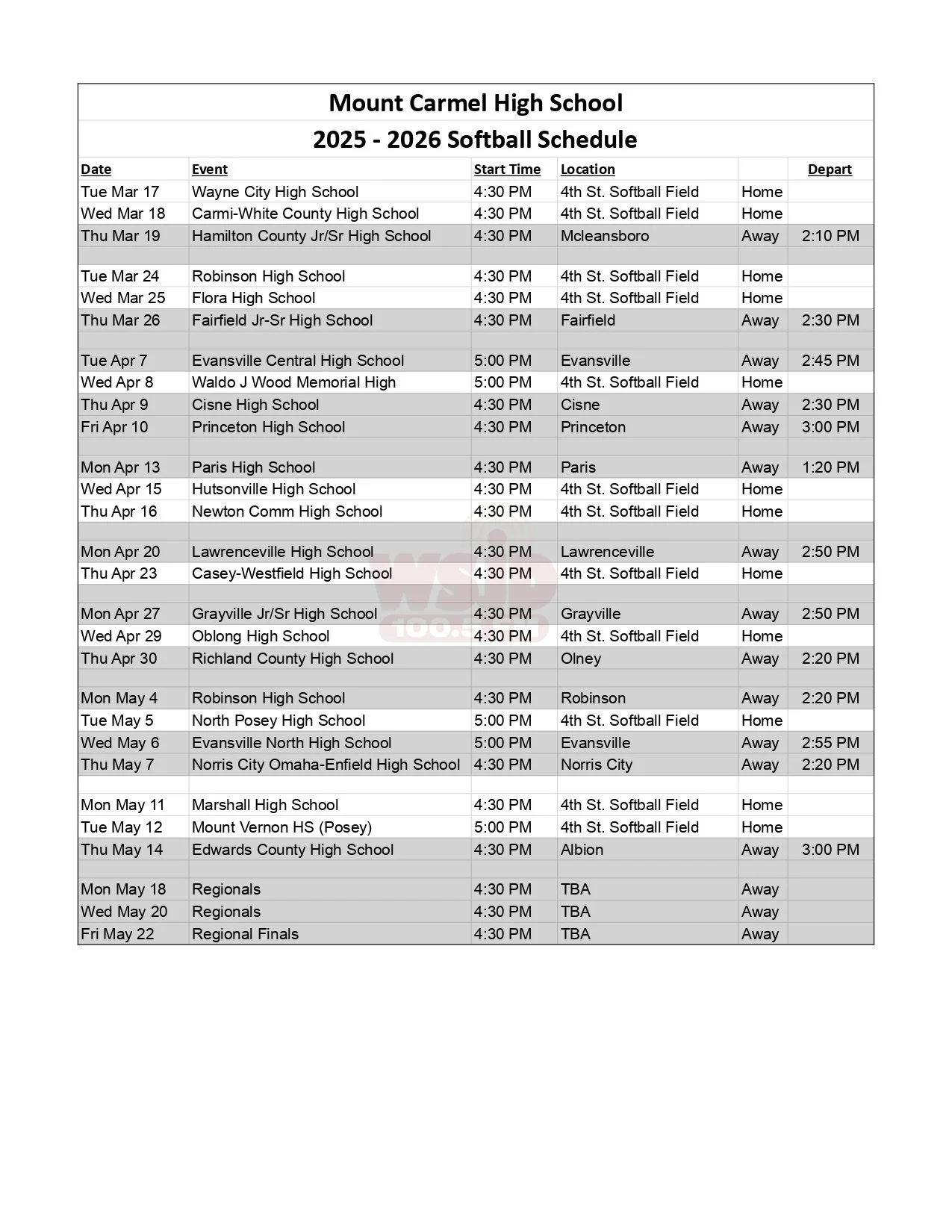 Mount Carmel High School

2025 - 2026 Softball Schedule

| Date | Event | Start Time | Location | | Depart |
|---|---|---|---|---|---|
| Tue Mar 17 | Wayne City High School | 4:30 PM | 4th St. Softball Field | Home | |
| Wed Mar 18 | Carmi-White County High School | 4:30 PM | 4th St. Softball Field | Home | |
| Thu Mar 19 | Hamilton County Jr/Sr High School | 4:30 PM | Mcleansboro | Away | 2:10 PM |
| | | | | | |
| Tue Mar 24 | Robinson High School | 4:30 PM | 4th St. Softball Field | Home | |
| Wed Mar 25 | Flora High School | 4:30 PM | 4th St. Softball Field | Home | |
| Thu Mar 26 | Fairfield Jr-Sr High School | 4:30 PM | Fairfield | Away | 2:30 PM |
| | | | | | |
| Tue Apr 7 | Evansville Central High School | 5:00 PM | Evansville | Away | 2:45 PM |
| Wed Apr 8 | Waldo J Wood Memorial High | 5:00 PM | 4th St. Softball Field | Home | |
| Thu Apr 9 | Cisne High School | 4:30 PM | Cisne | Away | 2:30 PM |
| Fri Apr 10 | Princeton High School | 4:30 PM | Princeton | Away | 3:00 PM |
| | | | | | |
| Mon Apr 13 | Paris High School | 4:30 PM | Paris | Away | 1:20 PM |
| Wed Apr 15 | Hutsonville High School | 4:30 PM | 4th St. Softball Field | Home | |
| Thu Apr 16 | Newton Comm High School | 4:30 PM | 4th St. Softball Field | Home | |
| | | | | | |
| Mon Apr 20 | Lawrenceville High School | 4:30 PM | Lawrenceville | Away | 2:50 PM |
| Thu Apr 23 | Casey-Westfield High School | 4:30 PM | 4th St. Softball Field | Home | |
| | | | | | |
| Mon Apr 27 | Grayville Jr/Sr High School | 4:30 PM | Grayville | Away | 2:50 PM |
| Wed Apr 29 | Oblong High School | 4:30 PM | 4th St. Softball Field | Home | |
| Thu Apr 30 | Richland County High School | 4:30 PM | Olney | Away | 2:20 PM |
| | | | | | |
| Mon May 4 | Robinson High School | 4:30 PM | Robinson | Away | 2:20 PM |
| Tue May 5 | North Posey High School | 5:00 PM | 4th St. Softball Field | Home | |
| Wed May 6 | Evansville North High School | 5:00 PM | Evansville | Away | 2:55 PM |
| Thu May 7 | Norris City Omaha-Enfield High School | 4:30 PM | Norris City | Away | 2:20 PM |
| | | | | | |
| Mon May 11 | Marshall High School | 4:30 PM | 4th St. Softball Field | Home | |
| Tue May 12 | Mount Vernon HS (Posey) | 5:00 PM | 4th St. Softball Field | Home | |
| Thu May 14 | Edwards County High School | 4:30 PM | Albion | Away | 3:00 PM |
| | | | | | |
| Mon May 18 | Regionals | 4:30 PM | TBA | Away | |
| Wed May 20 | Regionals | 4:30 PM | TBA | Away | |
| Fri May 22 | Regional Finals | 4:30 PM | TBA | Away | |

WSJD 100.5